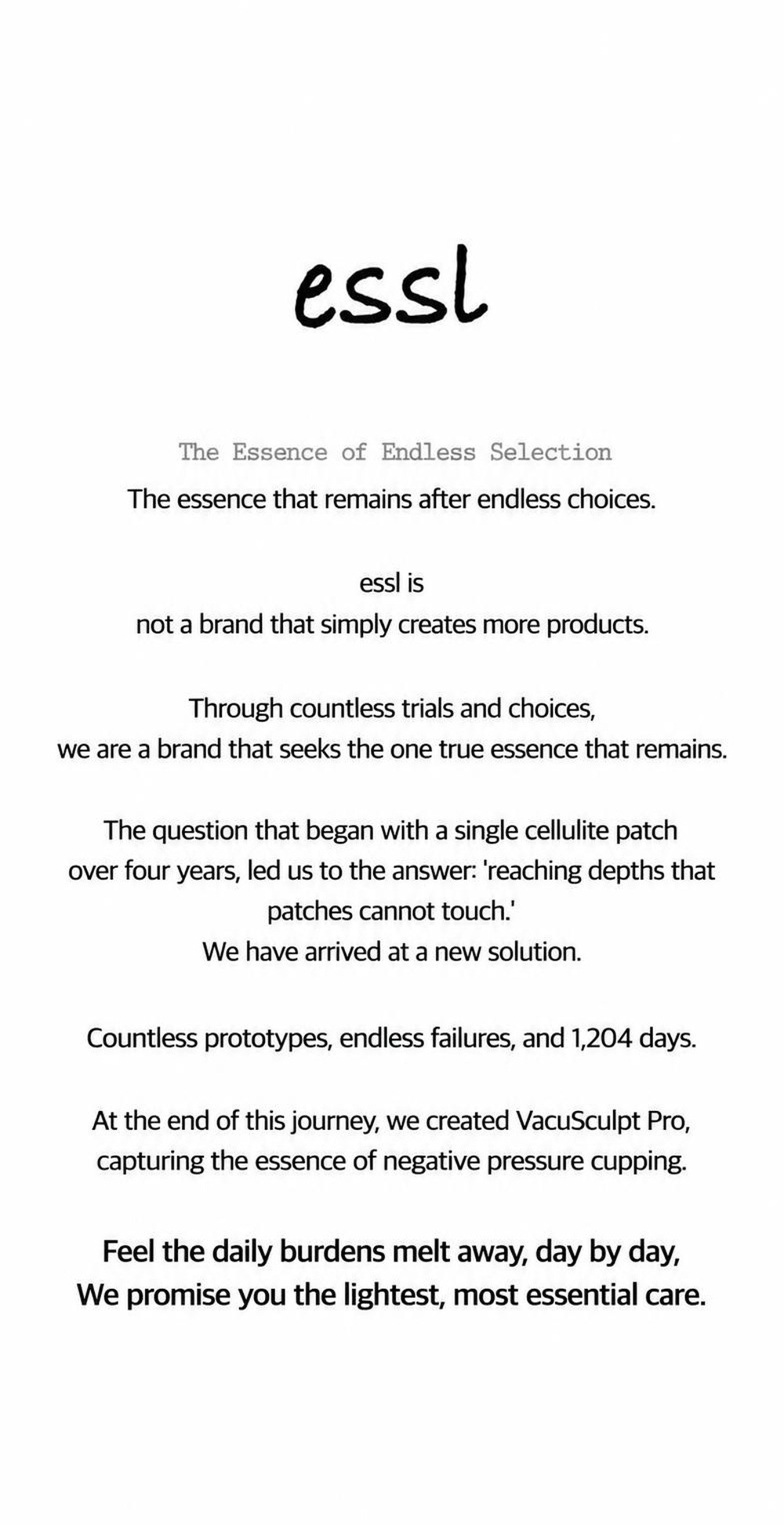 essl

The Essence of Endless Selection
The essence that remains after endless choices.

essl is
not a brand that simply creates more products.

Through countless trials and choices,
we are a brand that seeks the one true essence that remains.

The question that began with a single cellulite patch over four years, led us to the answer: 'reaching depths that patches cannot touch.'
We have arrived at a new solution.

Countless prototypes, endless failures, and 1,204 days.

At the end of this journey, we created VacuSculpt Pro, capturing the essence of negative pressure cupping.

Feel the daily burdens melt away, day by day,
We promise you the lightest, most essential care.